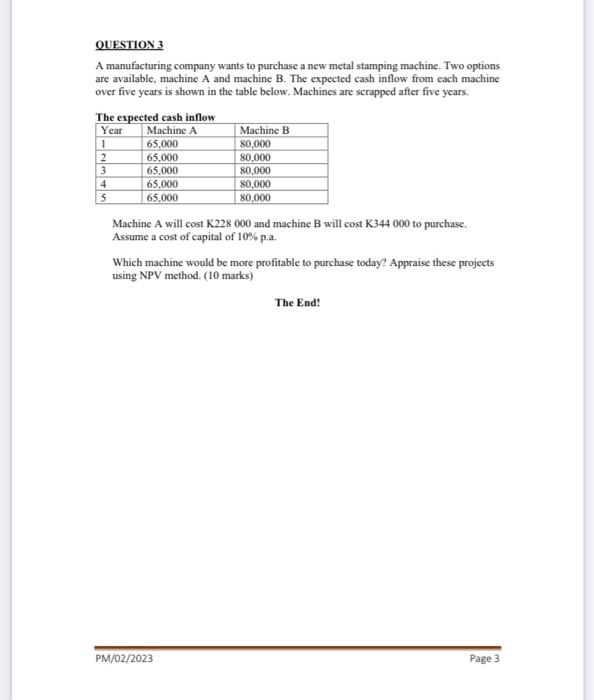 QUESTION 3

A manufacturing company wants to purchase a new metal stamping machine. Two options are available, machine A and machine B. The expected cash inflow from each machine over five years is shown in the table below. Machines are scrapped after five years.

The expected cash inflow

| Year | Machine A | Machine B |
|---|---|---|
| 1 | 65,000 | 80,000 |
| 2 | 65,000 | 80,000 |
| 3 | 65,000 | 80,000 |
| 4 | 65,000 | 80,000 |
| 5 | 65,000 | 80,000 |

Machine A will cost K228 000 and machine B will cost K344 000 to purchase. Assume a cost of capital of 10% p.a.

Which machine would be more profitable to purchase today? Appraise these projects using NPV method. (10 marks)

The End!

PM/02/2023

Page 3